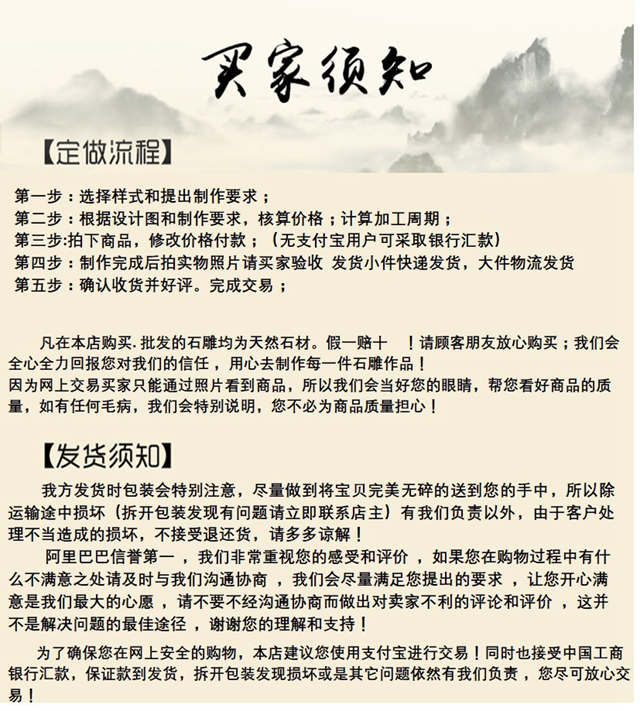 买家须知

【定做流程】

第一步：选择样式和提出制作要求；
第二步：根据设计图和制作要求，核算价格；计算加工周期；
第三步:拍下商品，修改价格付款；（无支付宝用户可采取银行汇款）
第四步：制作完成后拍实物照片请买家验收 发货小件快递发货，大件物流发货
第五步：确认收货并好评。完成交易；

凡在本店购买.批发的石雕均为天然石材。假一赔十 ！请顾客朋友放心购买；我们会全心全力回报您对我们的信任，用心去制作每一件石雕作品！
因为网上交易买家只能通过照片看到商品，所以我们会当好您的眼睛，帮您看好商品的质量，如有任何毛病，我们会特别说明，您不必为商品质量担心！

【发货须知】

我方发货时包装会特别注意，尽量做到将宝贝完美无碎的送到您的手中，所以除运输途中损坏（拆开包装发现有问题请立即联系店主）有我们负责以外，由于客户处理不当造成的损坏，不接受退还货，请多多谅解！
阿里巴巴信誉第一，我们非常重视您的感受和评价，如果您在购物过程中有什么不满意之处请及时与我们沟通协商，我们会尽量满足您提出的要求，让您开心满意是我们最大的心愿，请不要不经沟通协商而做出对卖家不利的评论和评价，这并不是解决问题的最佳途径，谢谢您的理解和支持！

为了确保您在网上安全的购物，本店建议您使用支付宝进行交易！同时也接受中国工商银行汇款，保证款到发货，拆开包装发现损坏或是其它问题依然有我们负责，您尽可放心交易！